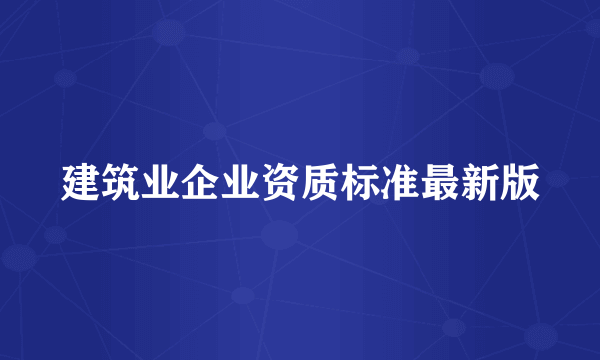 建筑业企业资质标准最新版